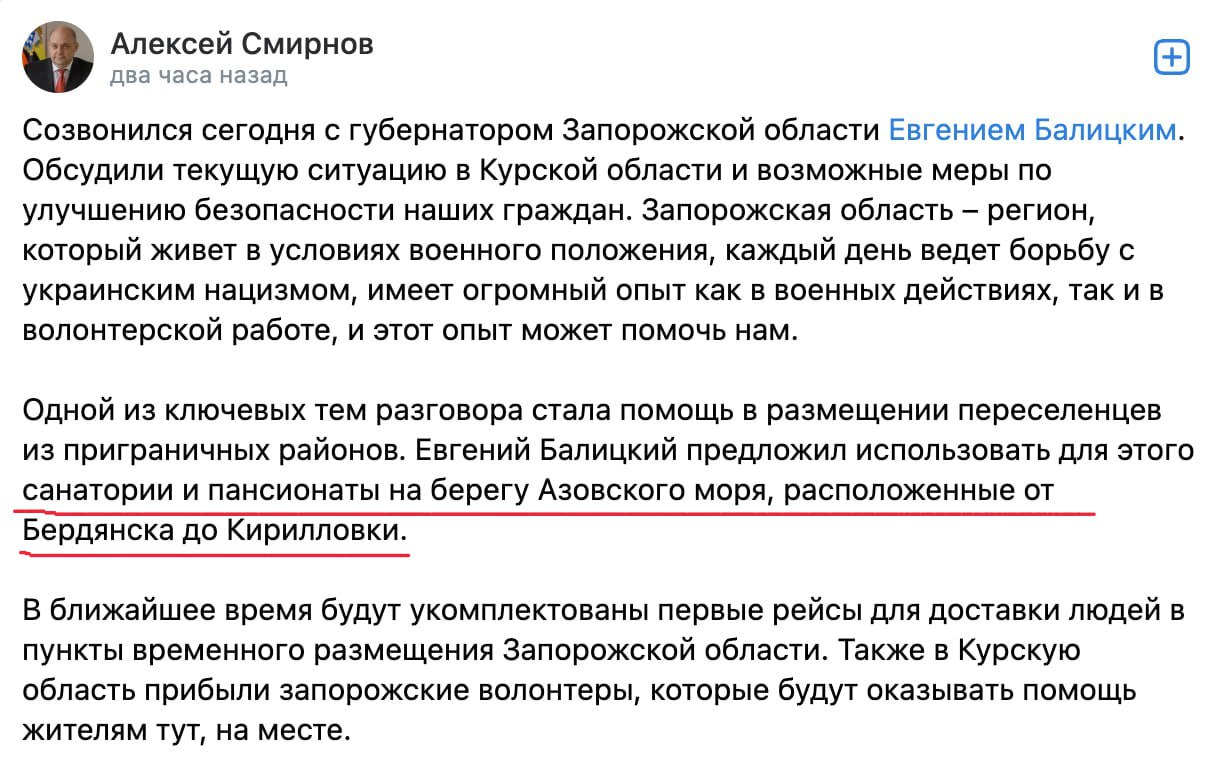 Алексей Смирнов
два часа назад

Созвонился сегодня с губернатором Запорожской области Евгением Балицким. Обсудили текущую ситуацию в Курской области и возможные меры по улучшению безопасности наших граждан. Запорожская область – регион, который живет в условиях военного положения, каждый день ведет борьбу с украинским нацизмом, имеет огромный опыт как в военных действиях, так и в волонтерской работе, и этот опыт может помочь нам.

Одной из ключевых тем разговора стала помощь в размещении переселенцев из приграничных районов. Евгений Балицкий предложил использовать для этого санатории и пансионаты на берегу Азовского моря, расположенные от Бердянска до Кирилловки.

В ближайшее время будут укомплектованы первые рейсы для доставки людей в пункты временного размещения Запорожской области. Также в Курскую область прибыли запорожские волонтеры, которые будут оказывать помощь жителям тут, на месте.